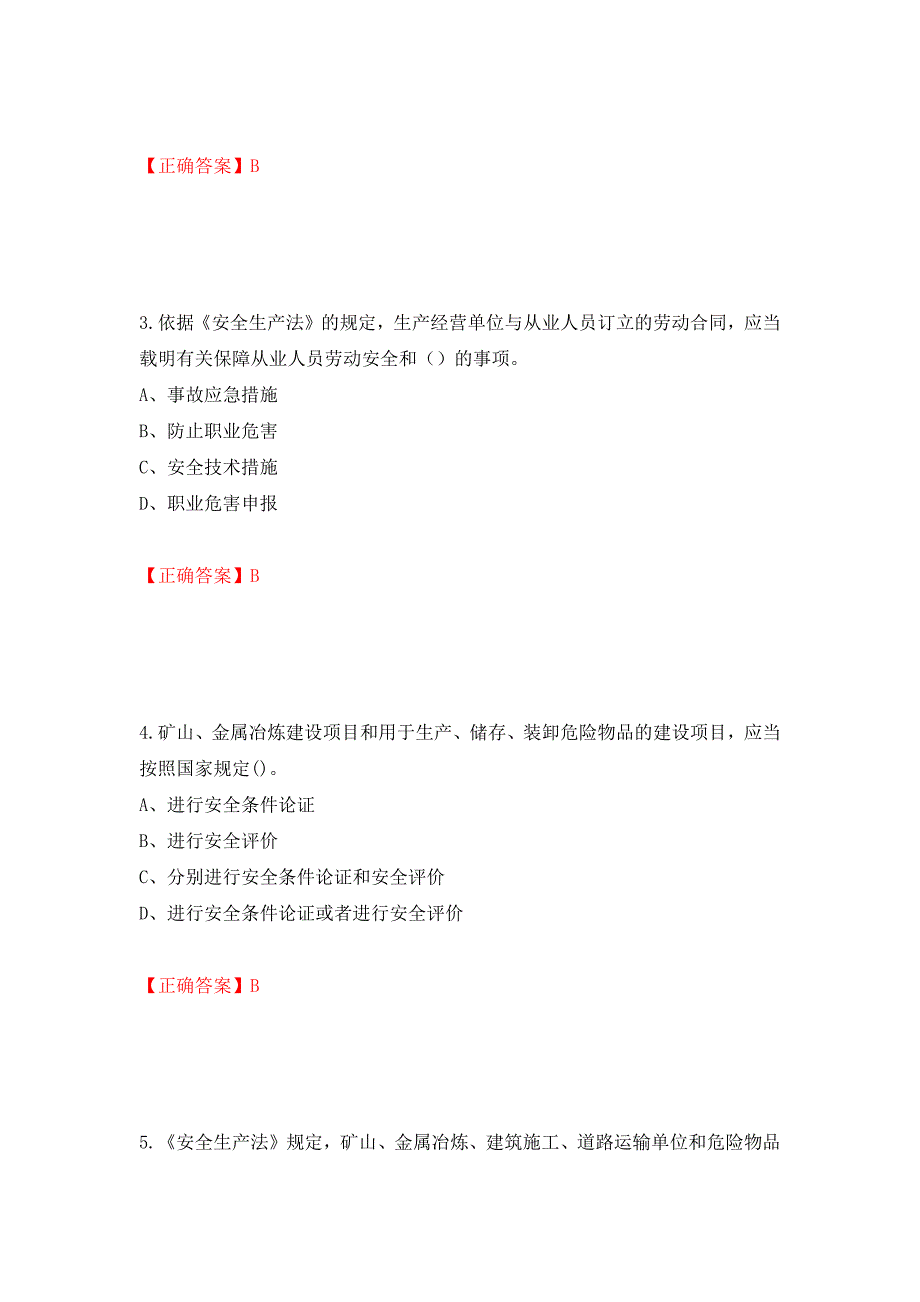 【正确答案】B

3.依据《安全生产法》的规定，生产经营单位与从业人员订立的劳动合同，应当载明有关保障从业人员劳动安全和（）的事项。

A、事故应急措施

B、防止职业危害

C、安全技术措施

D、职业危害申报

【正确答案】B

4.矿山、金属冶炼建设项目和用于生产、储存、装卸危险物品的建设项目，应当按照国家规定()。

A、进行安全条件论证

B、进行安全评价

C、分别进行安全条件论证和安全评价

D、进行安全条件论证或者进行安全评价

【正确答案】B

5.《安全生产法》规定，矿山、金属冶炼、建筑施工、道路运输单位和危险物品